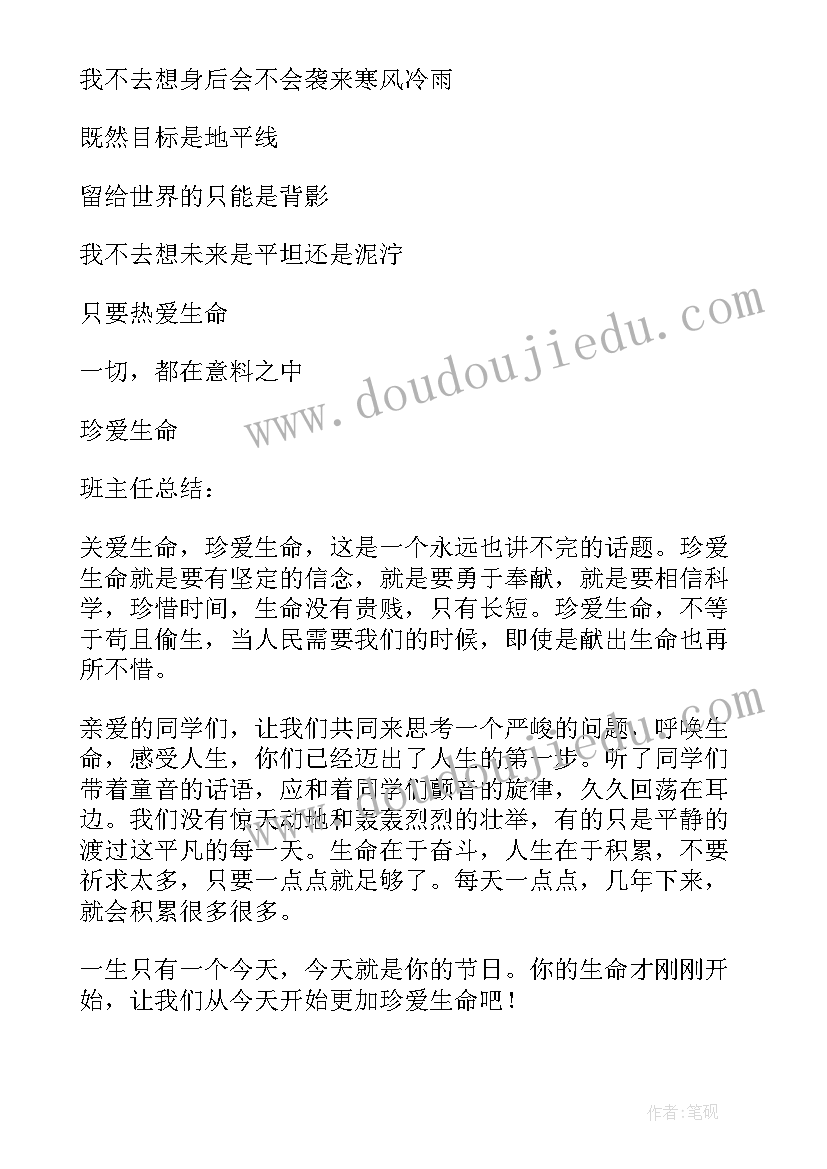 我不去想身后会不会袭来寒风冷雨

既然目标是地平线

留给世界的只能是背影

我不去想未来是平坦还是泥泞

只要热爱生命

一切，都在意料之中

珍爱生命

班主任总结：

关爱生命，珍爱生命，这是一个永远也讲不完的话题。珍爱生命就是要有坚定的信念，就是要勇于奉献，就是要相信科学，珍惜时间，生命没有贵贱，只有长短。珍爱生命，不等于苟且偷生，当人民需要我们的时候，即使是献出生命也再所不惜。

亲爱的同学们，让我们共同来思考一个严峻的问题，呼唤生命，感受人生，你们已经迈出了人生的第一步。听了同学们带着童音的话语，应和着同学们颤音的旋律，久久回荡在耳边。我们没有惊天动地和轰轰烈烈的壮举，有的只是平静的渡过这平凡的每一天。生命在于奋斗，人生在于积累，不要祈求太多，只要一点点就足够了。每天一点点，几年下来，就会积累很多很多。

一生只有一个今天，今天就是你的节日。你的生命才刚刚开始，让我们从今天开始更加珍爱生命吧！

www.doudoujiedu.com

www.doudoujiedu.com

作者:笔砚